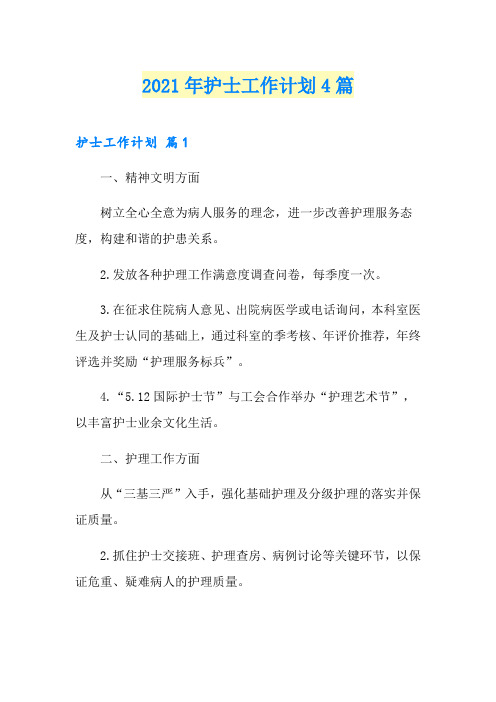 2021年护士工作计划4篇

护士工作计划 篇1

一、精神文明方面

树立全心全意为病人服务的理念，进一步改善护理服务态度，构建和谐的护患关系。

2.发放各种护理工作满意度调查问卷，每季度一次。

3.在征求住院病人意见、出院病医学或电话询问，本科室医生及护士认同的基础上，通过科室的季考核、年评价推荐，年终评选并奖励“护理服务标兵”。

4.“5.12国际护士节”与工会合作举办“护理艺术节”，以丰富护士业余文化生活。

二、护理工作方面

从“三基三严”入手，强化基础护理及分级护理的落实并保证质量。

2.抓住护士交接班、护理查房、病例讨论等关键环节，以保证危重、疑难病人的护理质量。